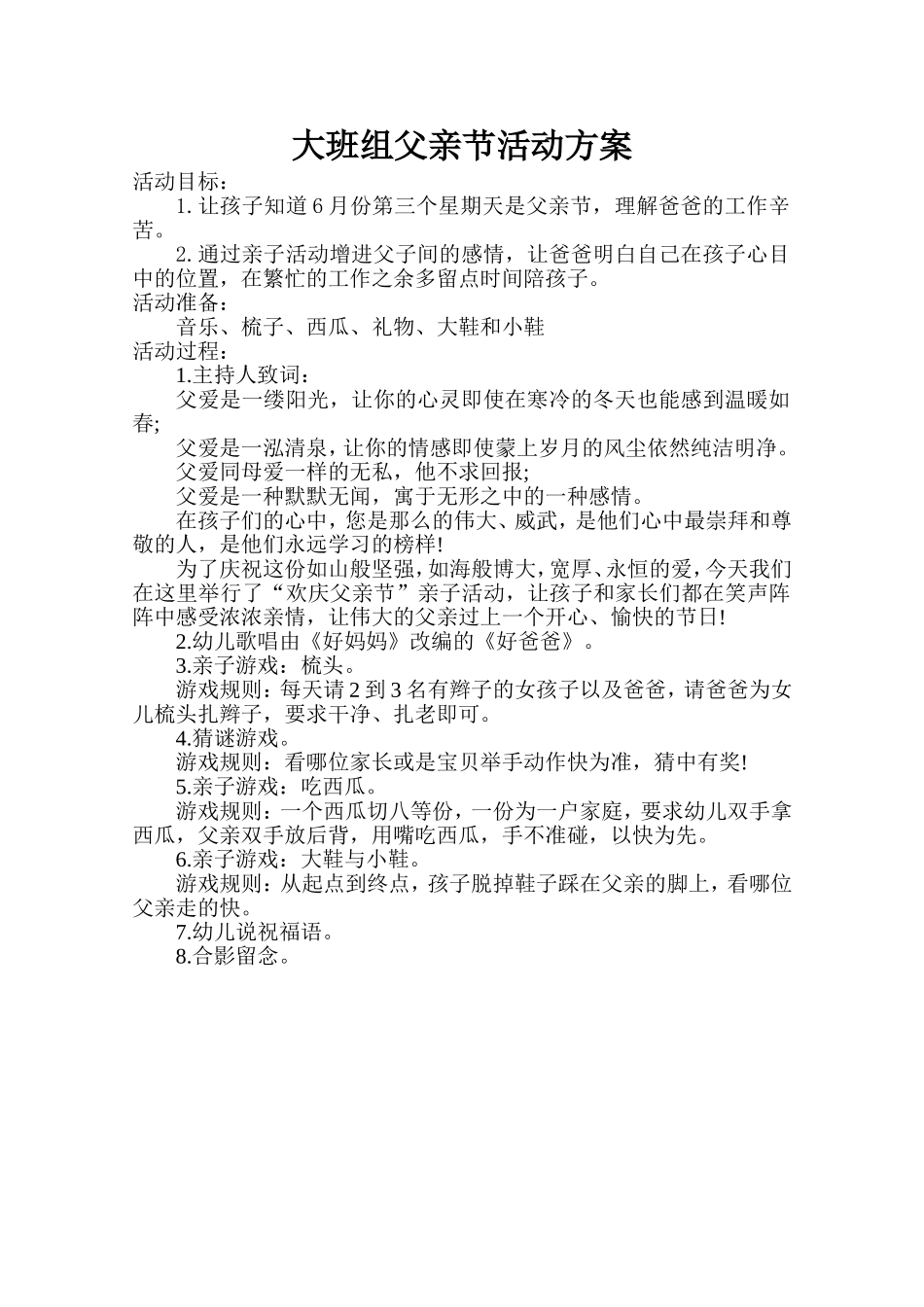 大班组父亲节活动方案

活动目标：

1. 让孩子知道 6 月份第三个星期天是父亲节，理解爸爸的工作辛苦。

2. 通过亲子活动增进父子间的感情，让爸爸明白自己在孩子心目中的位置，在繁忙的工作之余多留点时间陪孩子。

活动准备：

音乐、梳子、西瓜、礼物、大鞋和小鞋

活动过程：

1.主持人致词：

父爱是一缕阳光，让你的心灵即使在寒冷的冬天也能感到温暖如春;

父爱是一泓清泉，让你的情感即使蒙上岁月的风尘依然纯洁明净。

父爱同母爱一样的无私，他不求回报;

父爱是一种默默无闻，寓于无形之中的一种感情。

在孩子们的心中，您是那么的伟大、威武，是他们心中最崇拜和尊敬的人，是他们永远学习的榜样!

为了庆祝这份如山般坚强，如海般博大，宽厚、永恒的爱，今天我们在这里举行了“欢庆父亲节”亲子活动，让孩子和家长们都在笑声阵阵中感受浓浓亲情，让伟大的父亲过上一个开心、愉快的节日!

2.幼儿歌唱由《好妈妈》改编的《好爸爸》。

3.亲子游戏：梳头。

游戏规则：每天请 2 到 3 名有辫子的女孩子以及爸爸，请爸爸为女儿梳头扎辫子，要求干净、扎老即可。

4.猜谜游戏。

游戏规则：看哪位家长或是宝贝举手动作快为准，猜中有奖!

5.亲子游戏：吃西瓜。

游戏规则：一个西瓜切八等份，一份为一户家庭，要求幼儿双手拿西瓜，父亲双手放后背，用嘴吃西瓜，手不准碰，以快为先。

6.亲子游戏：大鞋与小鞋。

游戏规则：从起点到终点，孩子脱掉鞋子踩在父亲的脚上，看哪位父亲走的快。

7.幼儿说祝福语。

8.合影留念。